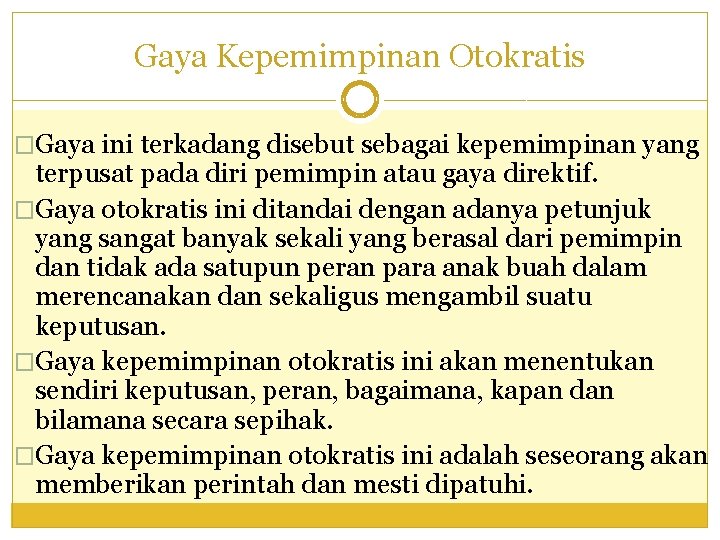 Gaya Kepemimpinan Otokratis

□Gaya ini terkadang disebut sebagai kepemimpinan yang terpusat pada diri pemimpin atau gaya direktif.

□Gaya otokratis ini ditandai dengan adanya petunjuk yang sangat banyak sekali yang berasal dari pemimpin dan tidak ada satupun peran para anak buah dalam merencanakan dan sekaligus mengambil suatu keputusan.

□Gaya kepemimpinan otokratis ini akan menentukan sendiri keputusan, peran, bagaimana, kapan dan bilamana secara sepihak.

□Gaya kepemimpinan otokratis ini adalah seseorang akan memberikan perintah dan mesti dipatuhi.